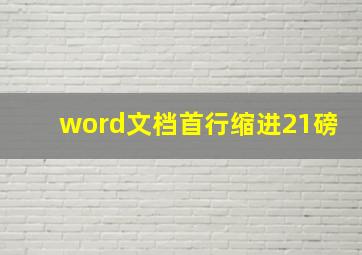 word文档首行缩进21磅